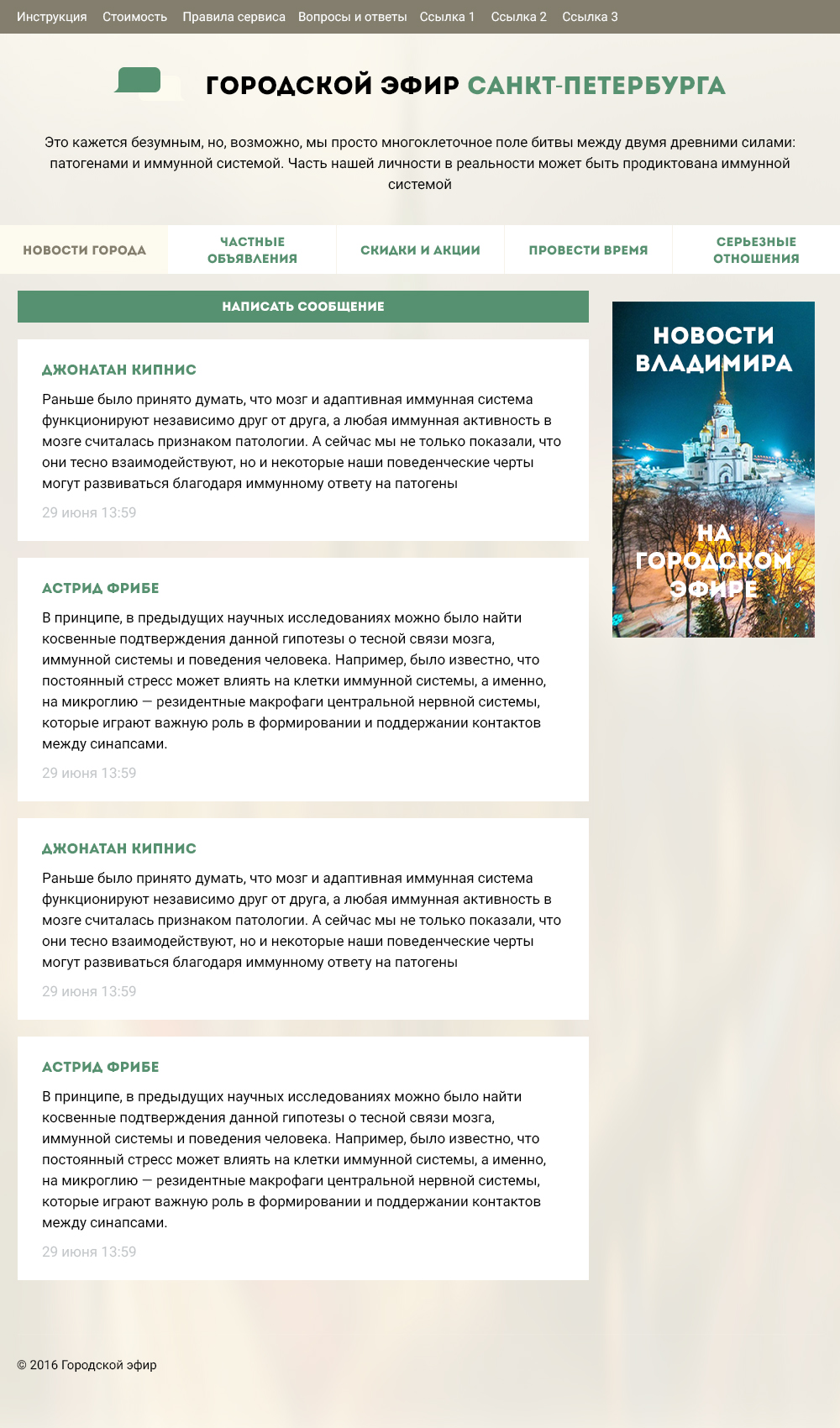 Инструкция Стоимость Правила сервиса Вопросы и ответы Ссылка 1 Ссылка 2 Ссылка 3

ГОРОДСКОЙ ЭФИР САНКТ-ПЕТЕРБУРГА

Это кажется безумным, но, возможно, мы просто многоклеточное поле битвы между двумя древними силами: патогенами и иммунной системой. Часть нашей личности в реальности может быть продиктована иммунной системой

НОВОСТИ ГОРОДА
ЧАСТНЫЕ ОБЪЯВЛЕНИЯ
СКИДКИ И АКЦИИ
ПРОВЕСТИ ВРЕМЯ
СЕРЬЕЗНЫЕ ОТНОШЕНИЯ

НАПИСАТЬ СООБЩЕНИЕ

ДЖОНАТАН КИПНИС

Раньше было принято думать, что мозг и адаптивная иммунная система функционируют независимо друг от друга, а любая иммунная активность в мозге считалась признаком патологии. А сейчас мы не только показали, что они тесно взаимодействуют, но и некоторые наши поведенческие черты могут развиваться благодаря иммунному ответу на патогены

29 июня 13:59

АСТРИД ФРИБЕ

В принципе, в предыдущих научных исследованиях можно было найти косвенные подтверждения данной гипотезы о тесной связи мозга, иммунной системы и поведения человека. Например, было известно, что постоянный стресс может влиять на клетки иммунной системы, а именно, на микроглию — резидентные макрофаги центральной нервной системы, которые играют важную роль в формировании и поддержании контактов между синапсами.

29 июня 13:59

ДЖОНАТАН КИПНИС

Раньше было принято думать, что мозг и адаптивная иммунная система функционируют независимо друг от друга, а любая иммунная активность в мозге считалась признаком патологии. А сейчас мы не только показали, что они тесно взаимодействуют, но и некоторые наши поведенческие черты могут развиваться благодаря иммунному ответу на патогены

29 июня 13:59

АСТРИД ФРИБЕ

В принципе, в предыдущих научных исследованиях можно было найти косвенные подтверждения данной гипотезы о тесной связи мозга, иммунной системы и поведения человека. Например, было известно, что постоянный стресс может влиять на клетки иммунной системы, а именно, на микроглию — резидентные макрофаги центральной нервной системы, которые играют важную роль в формировании и поддержании контактов между синапсами.

29 июня 13:59

НОВОСТИ ВЛАДИМИРА НА ГОРОДСКОМ ЭФИРЕ

© 2016 Городской эфир